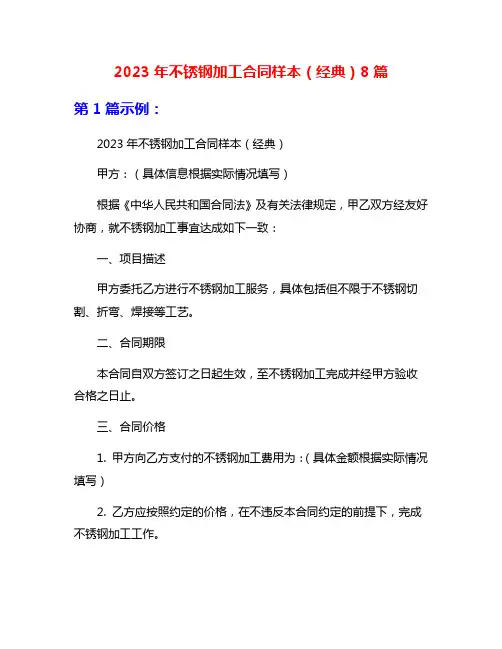 2023 年不锈钢加工合同样本（经典）8 篇

第 1 篇示例：

2023 年不锈钢加工合同样本（经典）

甲方：（具体信息根据实际情况填写）

根据《中华人民共和国合同法》及有关法律规定，甲乙双方经友好协商，就不锈钢加工事宜达成如下一致：

一、项目描述

甲方委托乙方进行不锈钢加工服务，具体包括但不限于不锈钢切割、折弯、焊接等工艺。

二、合同期限

本合同自双方签订之日起生效，至不锈钢加工完成并经甲方验收合格之日止。

三、合同价格

1. 甲方向乙方支付的不锈钢加工费用为：（具体金额根据实际情况填写）

2. 乙方应按照约定的价格，在不违反本合同约定的前提下，完成不锈钢加工工作。